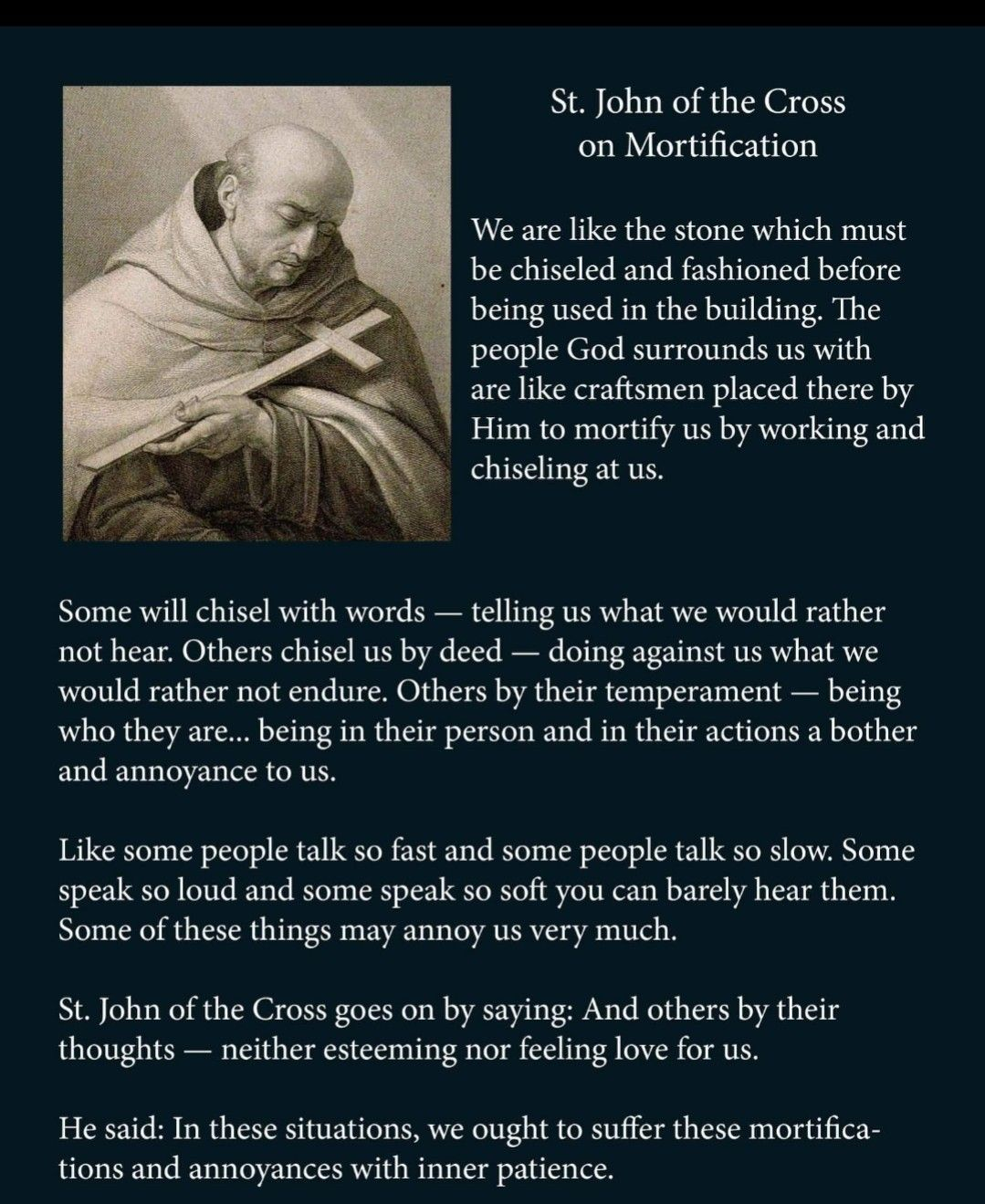 St. John of the Cross
on Mortification

We are like the stone which must be chiseled and fashioned before being used in the building. The people God surrounds us with are like craftsmen placed there by Him to mortify us by working and chiseling at us.

Some will chisel with words — telling us what we would rather not hear. Others chisel us by deed — doing against us what we would rather not endure. Others by their temperament — being who they are... being in their person and in their actions a bother and annoyance to us.

Like some people talk so fast and some people talk so slow. Some speak so loud and some speak so soft you can barely hear them. Some of these things may annoy us very much.

St. John of the Cross goes on by saying: And others by their thoughts — neither esteeming nor feeling love for us.

He said: In these situations, we ought to suffer these mortifications and annoyances with inner patience.